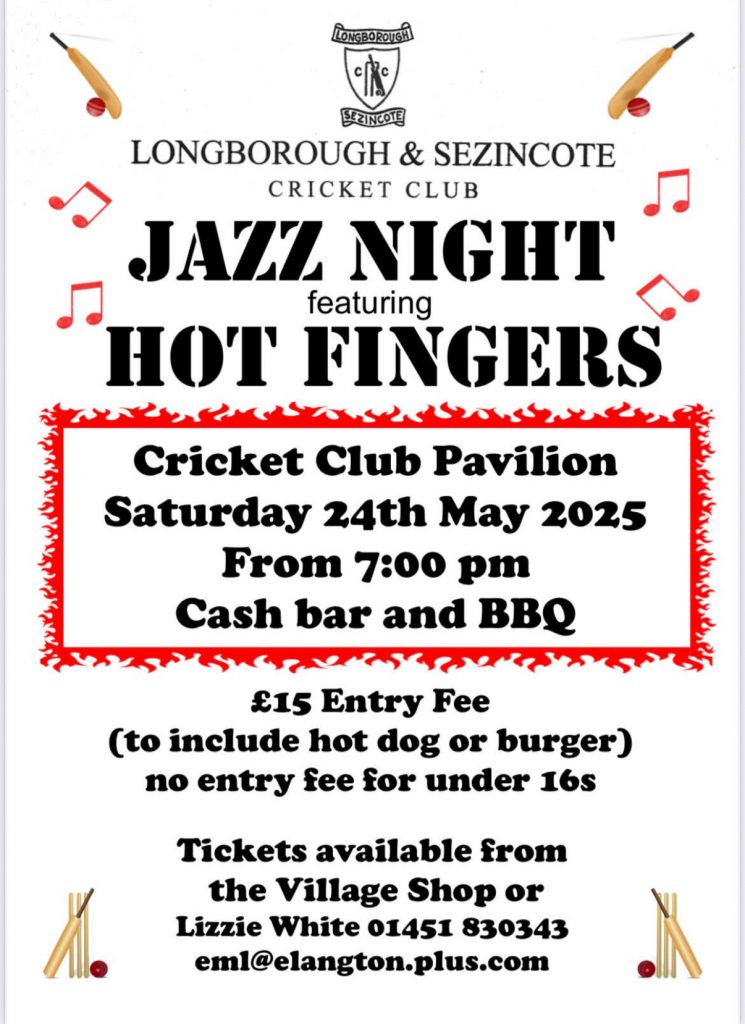 LONGBOROUGH
C C
SEZINCOTE

LONGBOROUGH & SEZINCOTE
CRICKET CLUB

JAZZ NIGHT
featuring
HOT FINGERS

Cricket Club Pavilion
Saturday 24th May 2025
From 7:00 pm
Cash bar and BBQ

£15 Entry Fee
(to include hot dog or burger)
no entry fee for under 16s

Tickets available from
the Village Shop or
Lizzie White 01451 830343
eml@elangton.plus.com